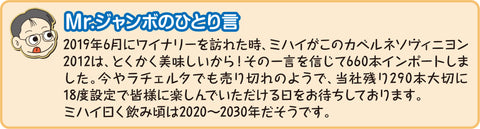 Mr.ジャンボのひとり言

2019年6月にワイナリーを訪れた時、ミハイがこのカベルネソヴィニヨン2012は、とくかく美味しいから！その一言を信じて660本インポートしました。今やラチェルタでも売り切れのようで、当社残り290本大切に18度設定で皆様に楽しんでいただける日をお待ちしております。
ミハイ曰く飲み頃は2020～2030年だそうです。